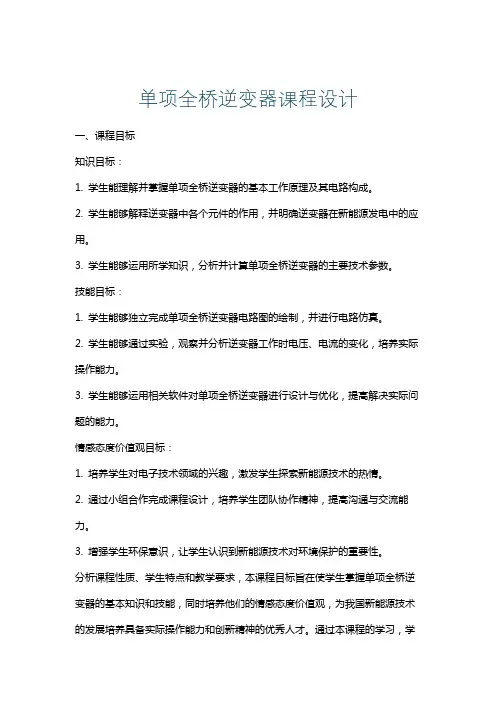 单项全桥逆变器课程设计

一、课程目标

知识目标：

1. 学生能理解并掌握单项全桥逆变器的基本工作原理及其电路构成。

2. 学生能够解释逆变器中各个元件的作用，并明确逆变器在新能源发电中的应用。

3. 学生能够运用所学知识，分析并计算单项全桥逆变器的主要技术参数。

技能目标：

1. 学生能够独立完成单项全桥逆变器电路图的绘制，并进行电路仿真。

2. 学生能够通过实验，观察并分析逆变器工作时电压、电流的变化，培养实际操作能力。

3. 学生能够运用相关软件对单项全桥逆变器进行设计与优化，提高解决实际问题的能力。

情感态度价值观目标：

1. 培养学生对电子技术领域的兴趣，激发学生探索新能源技术的热情。

2. 通过小组合作完成课程设计，培养学生团队协作精神，提高沟通与交流能力。

3. 增强学生环保意识，让学生认识到新能源技术对环境保护的重要性。

分析课程性质、学生特点和教学要求，本课程目标旨在使学生掌握单项全桥逆变器的基本知识和技能，同时培养他们的情感态度价值观，为我国新能源技术的发展培养具备实际操作能力和创新精神的优秀人才。通过本课程的学习，学